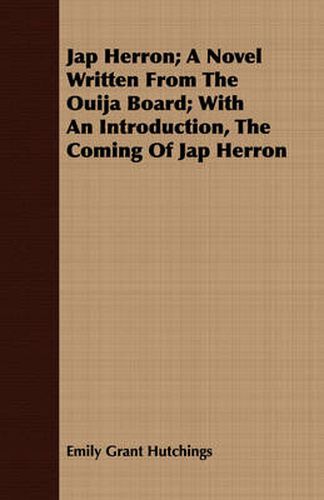 Jap Herron; A Novel Written From The Ouija Board; With An Introduction, The Coming Of Jap Herron

Emily Grant Hutchings